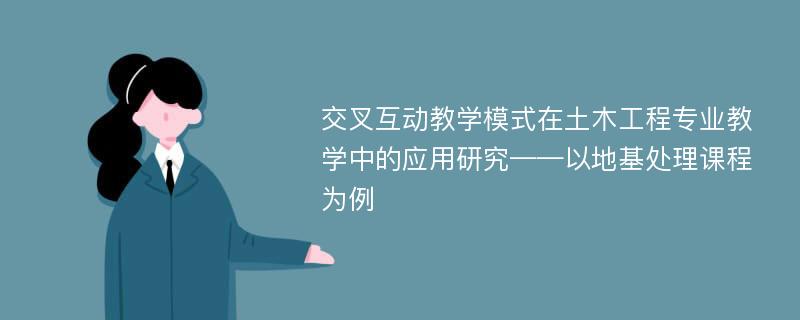 交叉互动教学模式在土木工程专业教学中的应用研究——以地基处理课程为例